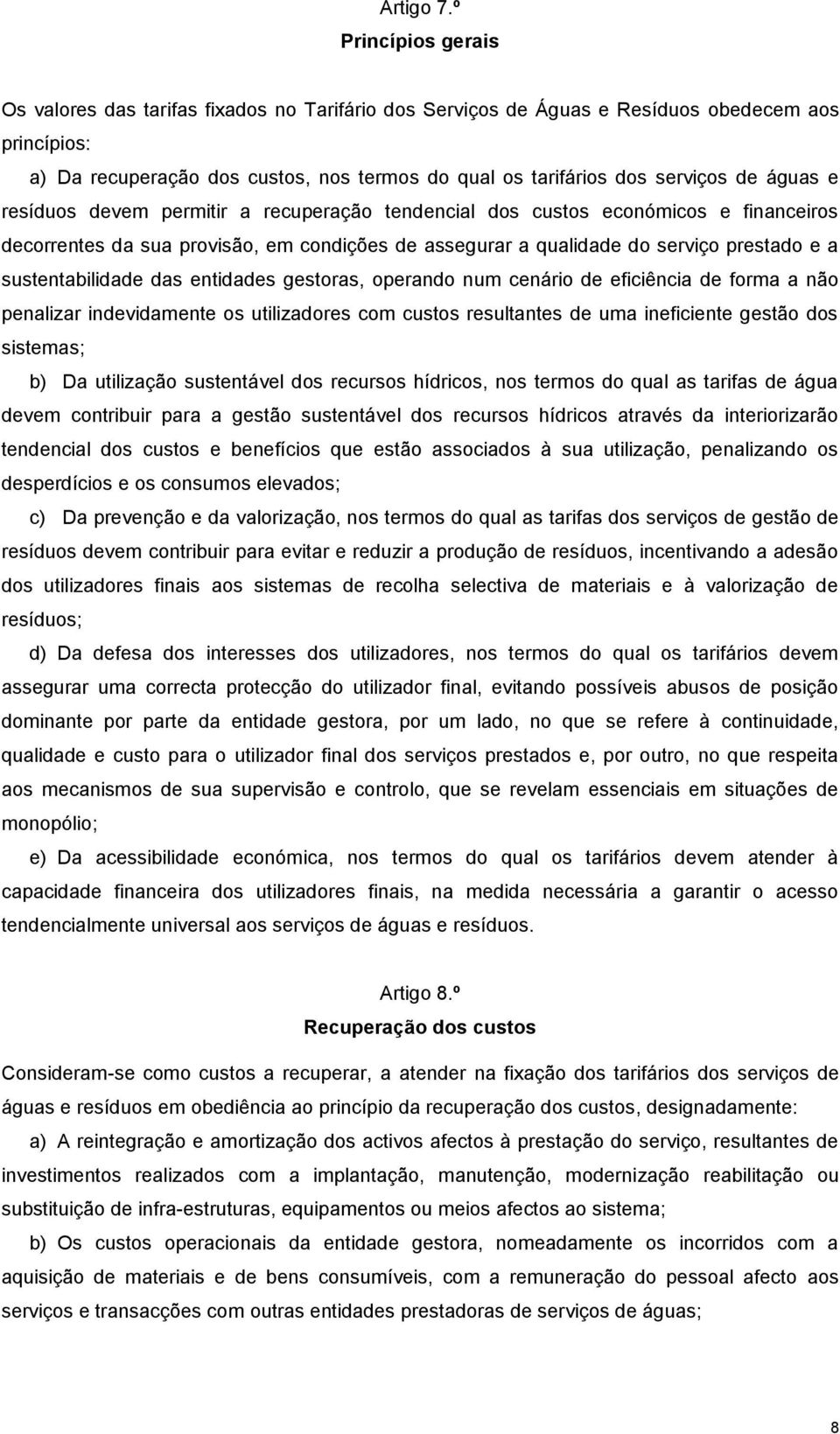 Artigo 7.º

Princípios gerais

Os valores das tarifas fixados no Tarifário dos Serviços de Águas e Resíduos obedecem aos princípios:

a) Da recuperação dos custos, nos termos do qual os tarifários dos serviços de águas e resíduos devem permitir a recuperação tendencial dos custos económicos e financeiros decorrentes da sua provisão, em condições de assegurar a qualidade do serviço prestado e a sustentabilidade das entidades gestoras, operando num cenário de eficiência de forma a não penalizar indevidamente os utilizadores com custos resultantes de uma ineficiente gestão dos sistemas;

b) Da utilização sustentável dos recursos hídricos, nos termos do qual as tarifas de água devem contribuir para a gestão sustentável dos recursos hídricos através da interiorizarão tendencial dos custos e benefícios que estão associados à sua utilização, penalizando os desperdícios e os consumos elevados;

c) Da prevenção e da valorização, nos termos do qual as tarifas dos serviços de gestão de resíduos devem contribuir para evitar e reduzir a produção de resíduos, incentivando a adesão dos utilizadores finais aos sistemas de recolha selectiva de materiais e à valorização de resíduos;

d) Da defesa dos interesses dos utilizadores, nos termos do qual os tarifários devem assegurar uma correcta protecção do utilizador final, evitando possíveis abusos de posição dominante por parte da entidade gestora, por um lado, no que se refere à continuidade, qualidade e custo para o utilizador final dos serviços prestados e, por outro, no que respeita aos mecanismos de sua supervisão e controlo, que se revelam essenciais em situações de monopólio;

e) Da acessibilidade económica, nos termos do qual os tarifários devem atender à capacidade financeira dos utilizadores finais, na medida necessária a garantir o acesso tendencialmente universal aos serviços de águas e resíduos.

Artigo 8.º

Recuperação dos custos

Consideram-se como custos a recuperar, a atender na fixação dos tarifários dos serviços de águas e resíduos em obediência ao princípio da recuperação dos custos, designadamente:

a) A reintegração e amortização dos activos afectos à prestação do serviço, resultantes de investimentos realizados com a implantação, manutenção, modernização reabilitação ou substituição de infra-estruturas, equipamentos ou meios afectos ao sistema;

b) Os custos operacionais da entidade gestora, nomeadamente os incorridos com a aquisição de materiais e de bens consumíveis, com a remuneração do pessoal afecto aos serviços e transacções com outras entidades prestadoras de serviços de águas;

8